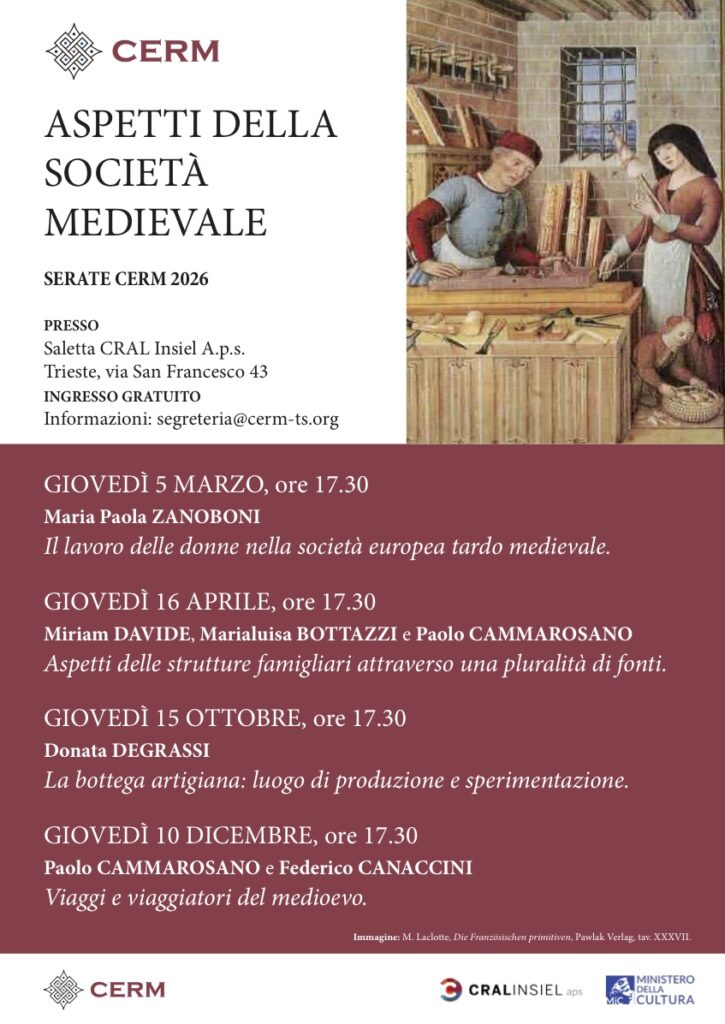 CERM

ASPETTI DELLA SOCIETÀ MEDIEVALE

SERATE CERM 2026

PRESSO
Saletta CRAL Insiel A.p.s.
Trieste, via San Francesco 43
INGRESSO GRATUITO
Informazioni: segreteria@cerm-ts.org

GIOVEDÌ 5 MARZO, ore 17.30
Maria Paola ZANOBONI
Il lavoro delle donne nella società europea tardo medievale.

GIOVEDÌ 16 APRILE, ore 17.30
Miriam DAVIDE, Marialuisa BOTTAZZI e Paolo CAMMAROSANO
Aspetti delle strutture famigliari attraverso una pluralità di fonti.

GIOVEDÌ 15 OTTOBRE, ore 17.30
Donata DEGRASSI
La bottega artigiana: luogo di produzione e sperimentazione.

GIOVEDÌ 10 DICEMBRE, ore 17.30
Paolo CAMMAROSANO e Federico CANACCINI
Viaggi e viaggiatori del medioevo.

Immagine: M. Laclotte, Die Französischen primitiven, Pawlak Verlag, tav. XXXVII.

CERM

CRALINSIEL aps

MiC MINISTERO DELLA CULTURA